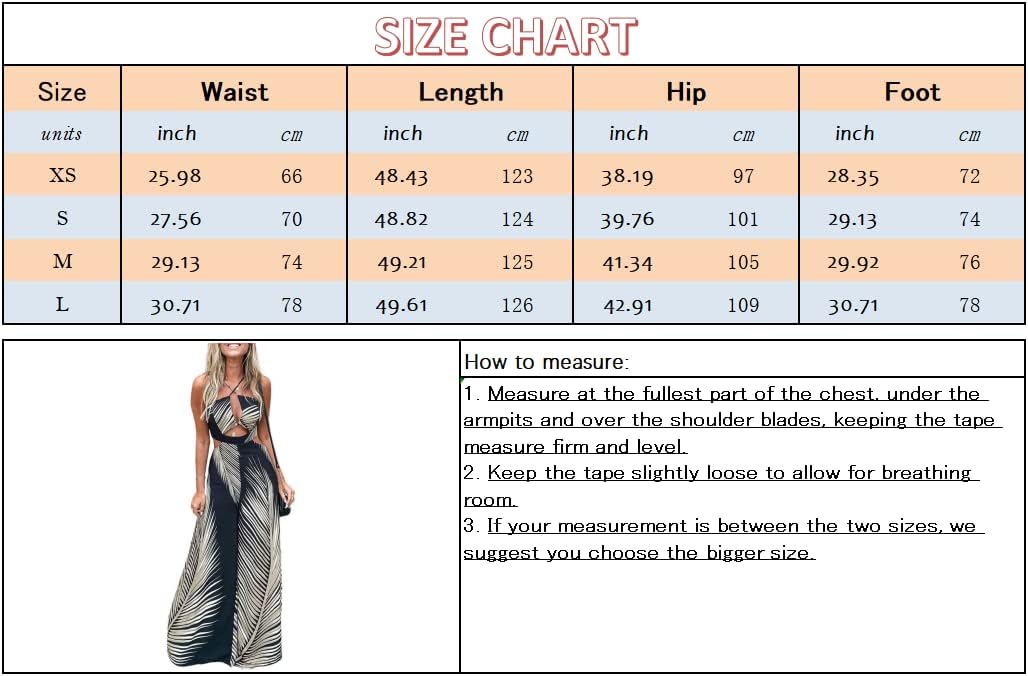 SIZE CHART

| Size | Waist | | Length | | Hip | | Foot | |
|---|---|---|---|---|---|---|---|---|
| units | inch | cm | inch | cm | inch | cm | inch | cm |
| XS | 25.98 | 66 | 48.43 | 123 | 38.19 | 97 | 28.35 | 72 |
| S | 27.56 | 70 | 48.82 | 124 | 39.76 | 101 | 29.13 | 74 |
| M | 29.13 | 74 | 49.21 | 125 | 41.34 | 105 | 29.92 | 76 |
| L | 30.71 | 78 | 49.61 | 126 | 42.91 | 109 | 30.71 | 78 |

How to measure:

1. Measure at the fullest part of the chest, under the armpits and over the shoulder blades, keeping the tape measure firm and level.
2. Keep the tape slightly loose to allow for breathing room.
3. If your measurement is between the two sizes, we suggest you choose the bigger size.